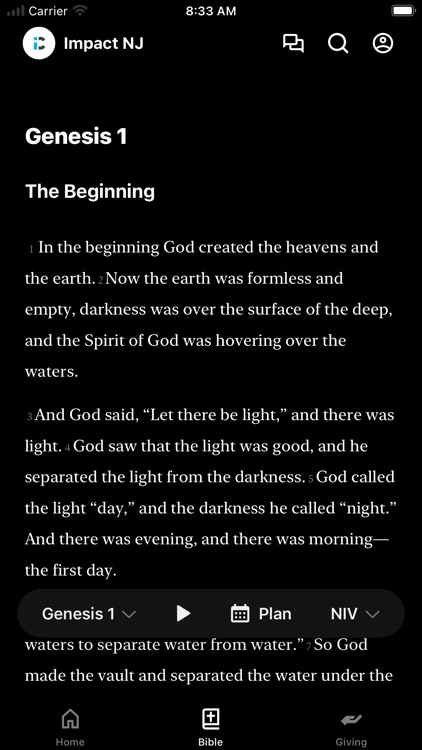 Carrier 8:33 AM

Impact NJ

Genesis 1

The Beginning

1 In the beginning God created the heavens and the earth. 2 Now the earth was formless and empty, darkness was over the surface of the deep, and the Spirit of God was hovering over the waters.

3 And God said, “Let there be light,” and there was light. 4 God saw that the light was good, and he separated the light from the darkness. 5 God called the light “day,” and the darkness he called “night.” And there was evening, and there was morning—the first day.

Genesis 1 Plan NIV

waters to separate water from water.” 7 So God made the vault and separated the water under the

Home Bible Giving